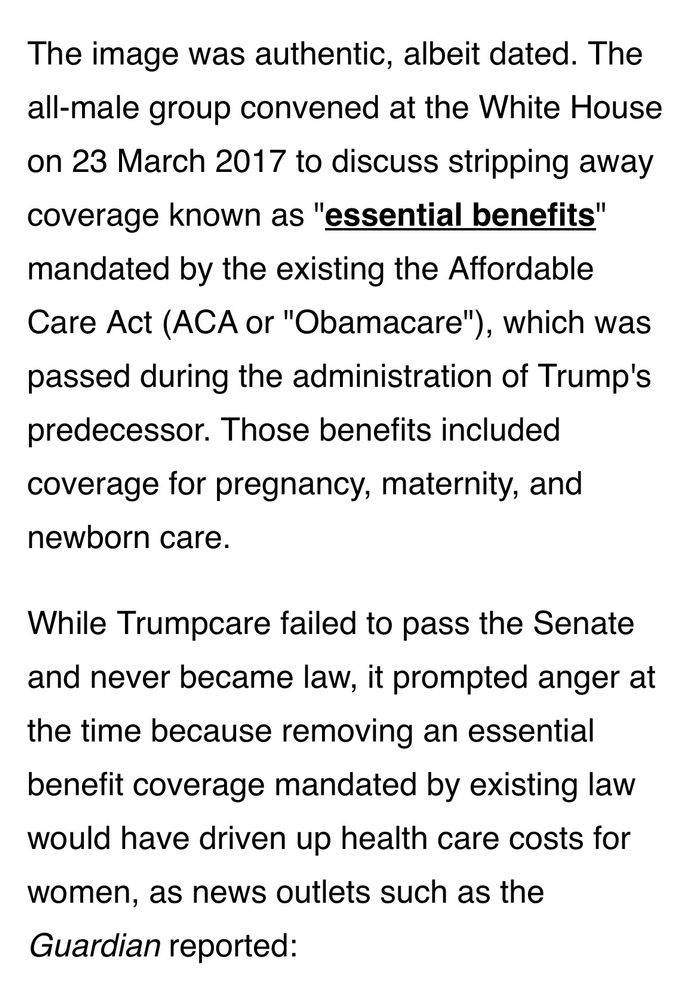 The image was authentic, albeit dated. The all-male group convened at the White House on 23 March 2017 to discuss stripping away coverage known as "essential benefits" mandated by the existing the Affordable Care Act (ACA or "Obamacare"), which was passed during the administration of Trump's predecessor. Those benefits included coverage for pregnancy, maternity, and newborn care.

While Trumpcare failed to pass the Senate and never became law, it prompted anger at the time because removing an essential benefit coverage mandated by existing law would have driven up health care costs for women, as news outlets such as the Guardian reported: